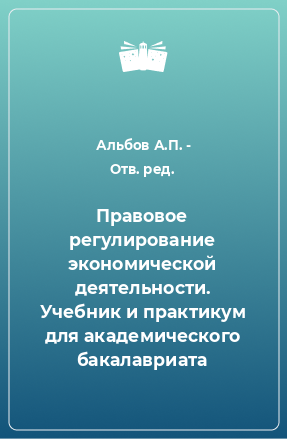 Альбов А.П. -
Отв. ред.

Правовое регулирование экономической деятельности. Учебник и практикум для академического бакалавриата